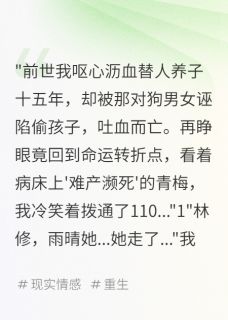 "前世我呕心沥血替人养子十五年，却被那对狗男女诬陷偷孩子，吐血而亡。再睁眼竟回到命运转折点，看着病床上'难产濒死'的青梅，我冷笑着拨通了110..."1"林修，雨晴她...她走了..."我

# 现实情感 # 重生